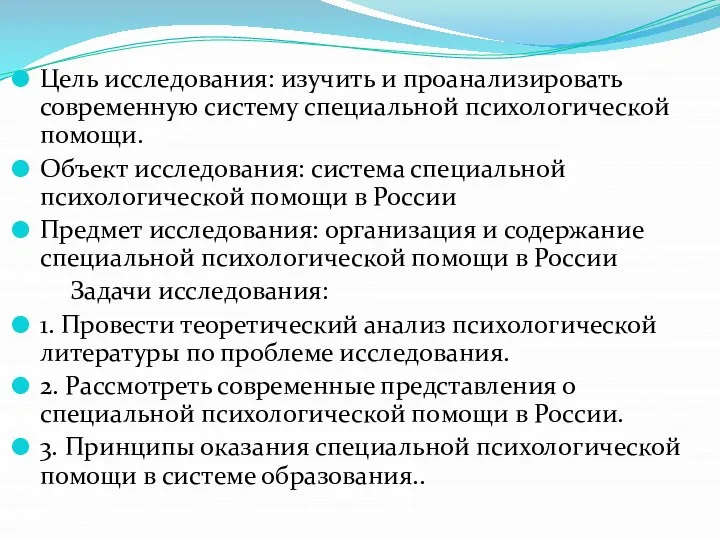 Цель исследования: изучить и проанализировать современную систему специальной психологической помощи.

Объект исследования: система специальной психологической помощи в России

Предмет исследования: организация и содержание специальной психологической помощи в России

Задачи исследования:

1. Провести теоретический анализ психологической литературы по проблеме исследования.

2. Рассмотреть современные представления о специальной психологической помощи в России.

3. Принципы оказания специальной психологической помощи в системе образования..